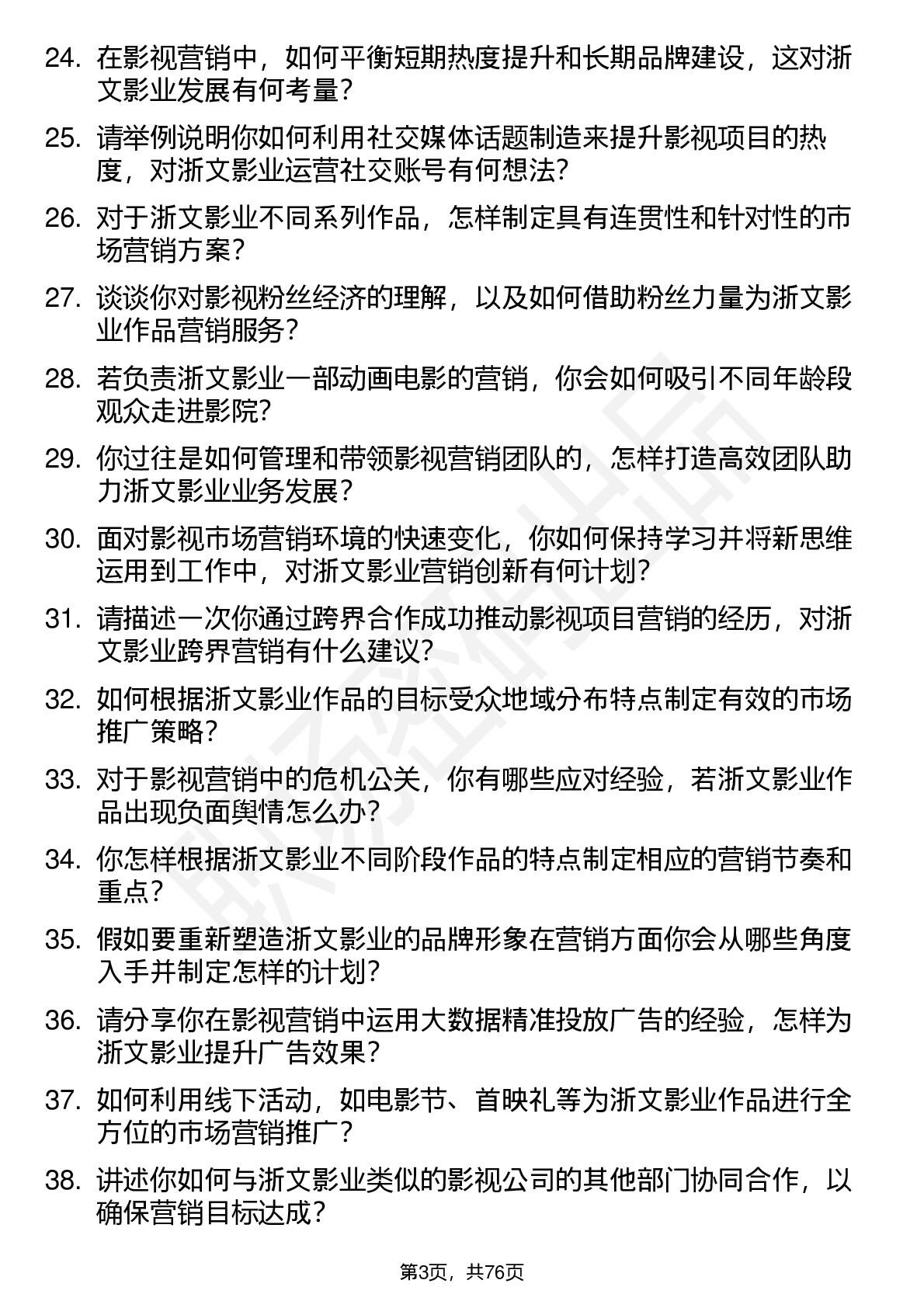 24. 在影视营销中，如何平衡短期热度提升和长期品牌建设，这对浙文影业发展有何考量？

25. 请举例说明你如何利用社交媒体话题制造来提升影视项目的热度，对浙文影业运营社交账号有何想法？

26. 对于浙文影业不同系列作品，怎样制定具有连贯性和针对性的市场营销方案？

27. 谈谈你对影视粉丝经济的理解，以及如何借助粉丝力量为浙文影业作品营销服务？

28. 若负责浙文影业一部动画电影的营销，你会如何吸引不同年龄段观众走进影院？

29. 你过往是如何管理和带领影视营销团队的，怎样打造高效团队助力浙文影业业务发展？

30. 面对影视市场营销环境的快速变化，你如何保持学习并将新思维运用到工作中，对浙文影业营销创新有何计划？

31. 请描述一次你通过跨界合作成功推动影视项目营销的经历，对浙文影业跨界营销有什么建议？

32. 如何根据浙文影业作品的目标受众地域分布特点制定有效的市场推广策略？

33. 对于影视营销中的危机公关，你有哪些应对经验，若浙文影业作品出现负面舆情怎么办？

34. 你怎样根据浙文影业不同阶段作品的特点制定相应的营销节奏和重点？

35. 假如要重新塑造浙文影业的品牌形象在营销方面你会从哪些角度入手并制定怎样的计划？

36. 请分享你在影视营销中运用大数据精准投放广告的经验，怎样为浙文影业提升广告效果？

37. 如何利用线下活动，如电影节、首映礼等为浙文影业作品进行全方位的市场营销推广？

38. 讲述你如何与浙文影业类似的影视公司的其他部门协同合作，以确保营销目标达成？

第3页，共76页